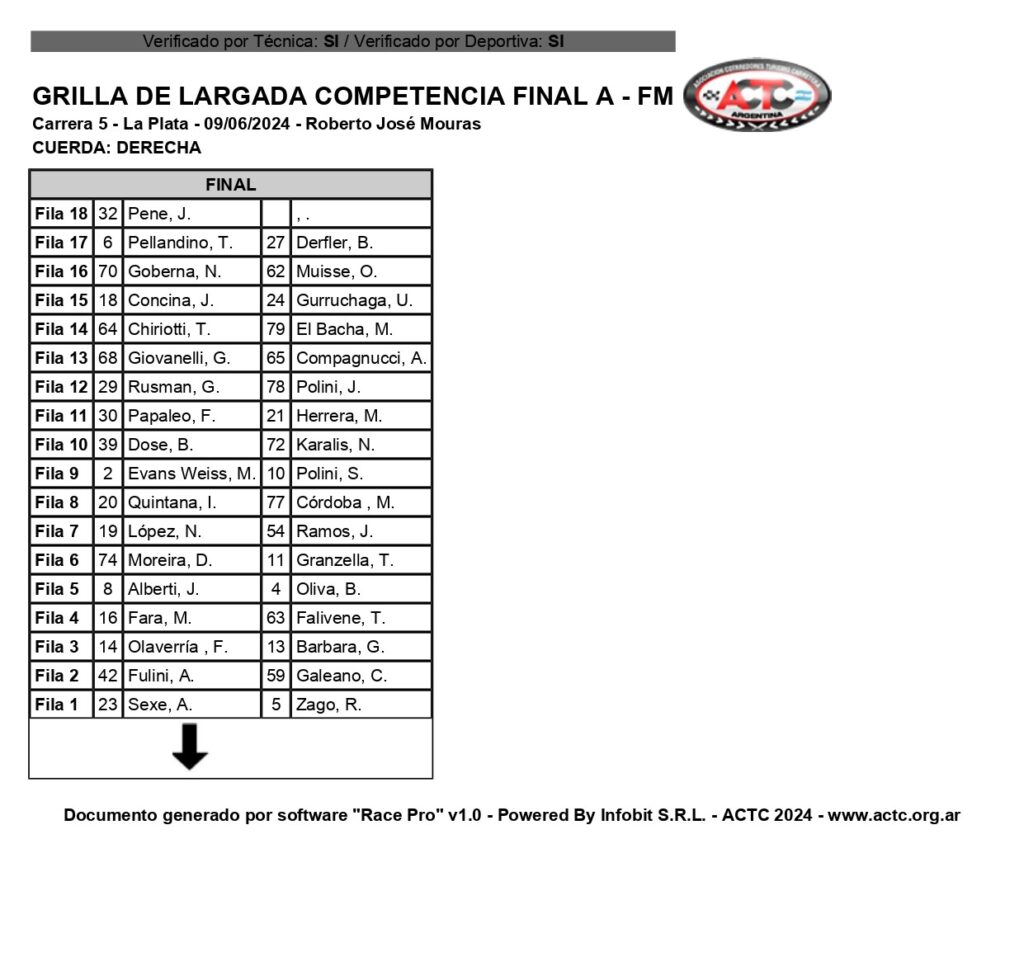 Verificado por Técnica: SI / Verificado por Deportiva: SI

GRILLA DE LARGADA COMPETENCIA FINAL A - FM

ASOCIACION CORREDORES TURISMO CARRETERA ACTC ARGENTINA

Carrera 5 - La Plata - 09/06/2024 - Roberto José Mouras
CUERDA: DERECHA

| FINAL | | | | |
|---|---|---|---|---|
| Fila 18 | 32 | Pene, J. | | , . |
| Fila 17 | 6 | Pellandino, T. | 27 | Derfler, B. |
| Fila 16 | 70 | Goberna, N. | 62 | Muisse, O. |
| Fila 15 | 18 | Concina, J. | 24 | Gurruchaga, U. |
| Fila 14 | 64 | Chiriotti, T. | 79 | El Bacha, M. |
| Fila 13 | 68 | Giovanelli, G. | 65 | Compagnucci, A. |
| Fila 12 | 29 | Rusman, G. | 78 | Polini, J. |
| Fila 11 | 30 | Papaleo, F. | 21 | Herrera, M. |
| Fila 10 | 39 | Dose, B. | 72 | Karalis, N. |
| Fila 9 | 2 | Evans Weiss, M. | 10 | Polini, S. |
| Fila 8 | 20 | Quintana, I. | 77 | Córdoba , M. |
| Fila 7 | 19 | López, N. | 54 | Ramos, J. |
| Fila 6 | 74 | Moreira, D. | 11 | Granzella, T. |
| Fila 5 | 8 | Alberti, J. | 4 | Oliva, B. |
| Fila 4 | 16 | Fara, M. | 63 | Falivene, T. |
| Fila 3 | 14 | Olaverría , F. | 13 | Barbara, G. |
| Fila 2 | 42 | Fulini, A. | 59 | Galeano, C. |
| Fila 1 | 23 | Sexe, A. | 5 | Zago, R. |

Documento generado por software "Race Pro" v1.0 - Powered By Infobit S.R.L. - ACTC 2024 - www.actc.org.ar